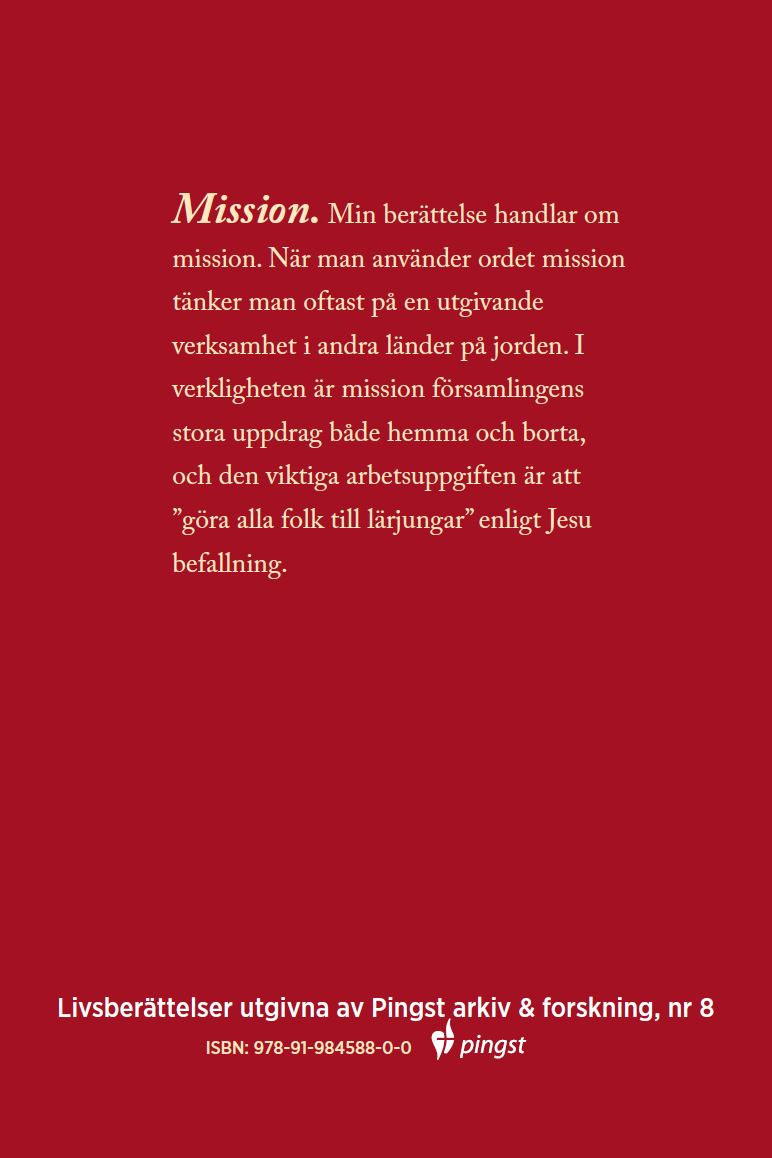 Mission. Min berättelse handlar om mission. När man använder ordet mission tänker man oftast på en utgivande verksamhet i andra länder på jorden. I verkligheten är mission församlingens stora uppdrag både hemma och borta, och den viktiga arbetsuppgiften är att "göra alla folk till lärjungar" enligt Jesu befallning.

Livsberättelser utgivna av Pingst arkiv & forskning, nr 8

ISBN: 978-91-984588-0-0 pingst